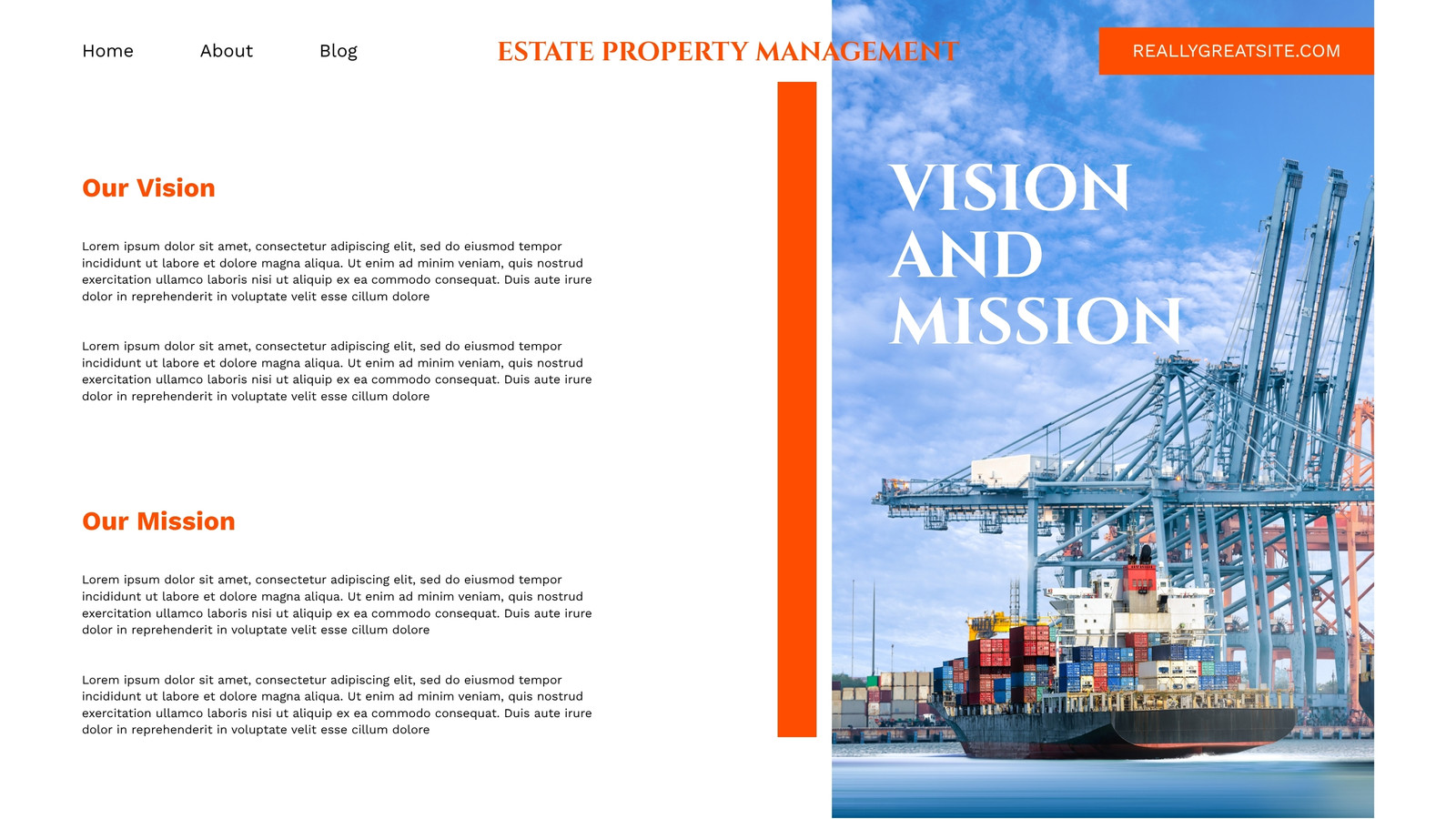 Home
About
Blog

ESTATE PROPERTY MANAGEMENT

REALLYGREATSITE.COM

Our Vision

Lorem ipsum dolor sit amet, consectetur adipiscing elit, sed do eiusmod tempor incididunt ut labore et dolore magna aliqua. Ut enim ad minim veniam, quis nostrud exercitation ullamco laboris nisi ut aliquip ex ea commodo consequat. Duis aute irure dolor in reprehenderit in voluptate velit esse cillum dolore

Lorem ipsum dolor sit amet, consectetur adipiscing elit, sed do eiusmod tempor incididunt ut labore et dolore magna aliqua. Ut enim ad minim veniam, quis nostrud exercitation ullamco laboris nisi ut aliquip ex ea commodo consequat. Duis aute irure dolor in reprehenderit in voluptate velit esse cillum dolore

Our Mission

Lorem ipsum dolor sit amet, consectetur adipiscing elit, sed do eiusmod tempor incididunt ut labore et dolore magna aliqua. Ut enim ad minim veniam, quis nostrud exercitation ullamco laboris nisi ut aliquip ex ea commodo consequat. Duis aute irure dolor in reprehenderit in voluptate velit esse cillum dolore

Lorem ipsum dolor sit amet, consectetur adipiscing elit, sed do eiusmod tempor incididunt ut labore et dolore magna aliqua. Ut enim ad minim veniam, quis nostrud exercitation ullamco laboris nisi ut aliquip ex ea commodo consequat. Duis aute irure dolor in reprehenderit in voluptate velit esse cillum dolore

VISION
AND
MISSION